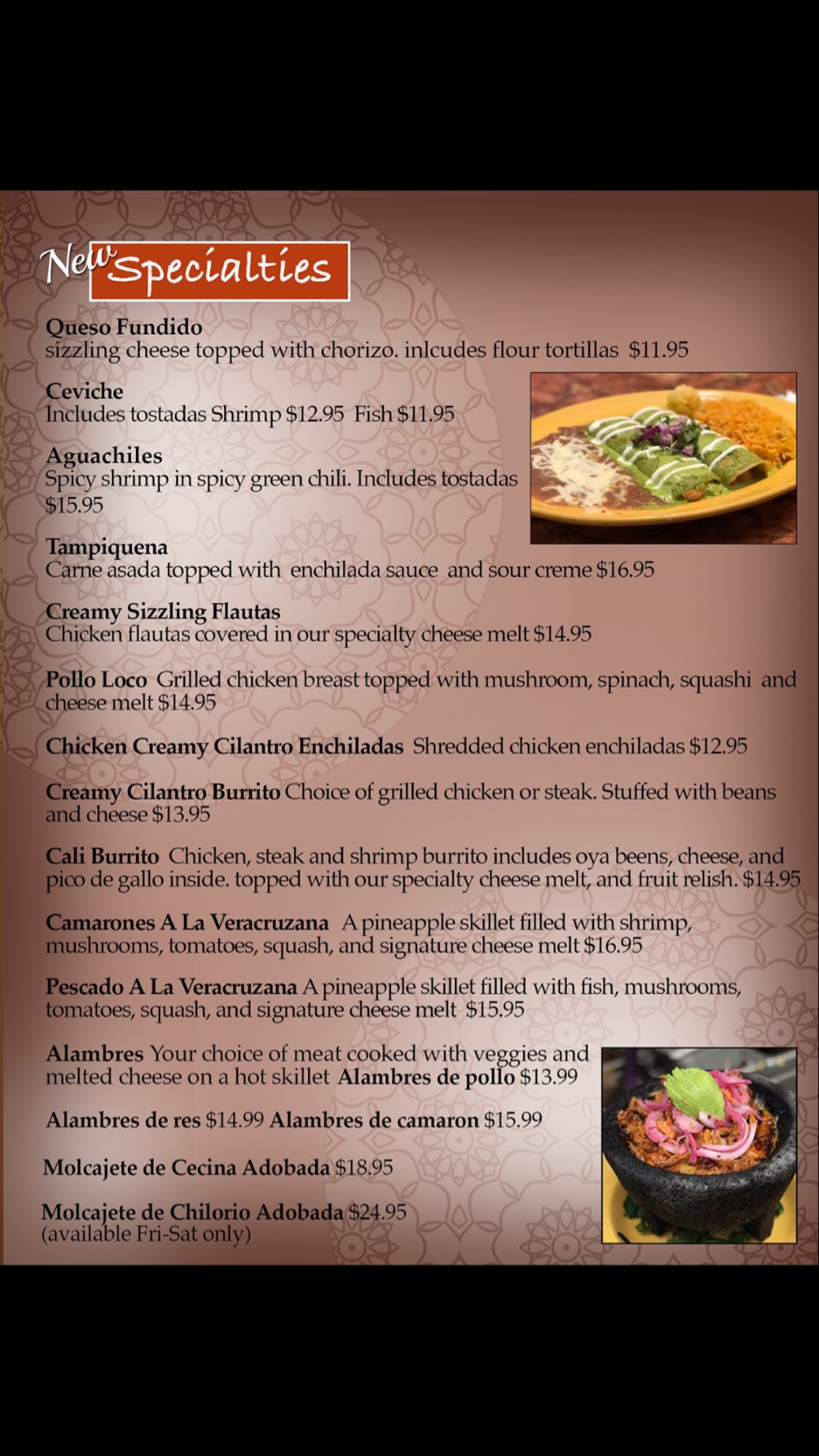 New Specialties

Queso Fundido
sizzling cheese topped with chorizo. inlcudes flour tortillas $11.95

Ceviche
Includes tostadas Shrimp $12.95 Fish $11.95

Aguachiles
Spicy shrimp in spicy green chili. Includes tostadas $15.95

Tampiquena
Carne asada topped with enchilada sauce and sour creme $16.95

Creamy Sizzling Flautas
Chicken flautas covered in our specialty cheese melt $14.95

Pollo Loco Grilled chicken breast topped with mushroom, spinach, squashi and cheese melt $14.95

Chicken Creamy Cilantro Enchiladas Shredded chicken enchiladas $12.95

Creamy Cilantro Burrito Choice of grilled chicken or steak. Stuffed with beans and cheese $13.95

Cali Burrito Chicken, steak and shrimp burrito includes oya beens, cheese, and pico de gallo inside. topped with our specialty cheese melt, and fruit relish. $14.95

Camarones A La Veracruzana A pineapple skillet filled with shrimp, mushrooms, tomatoes, squash, and signature cheese melt $16.95

Pescado A La Veracruzana A pineapple skillet filled with fish, mushrooms, tomatoes, squash, and signature cheese melt $15.95

Alambres Your choice of meat cooked with veggies and melted cheese on a hot skillet Alambres de pollo $13.99

Alambres de res $14.99 Alambres de camaron $15.99

Molcajete de Cecina Adobada $18.95

Molcajete de Chilorio Adobada $24.95
(available Fri-Sat only)